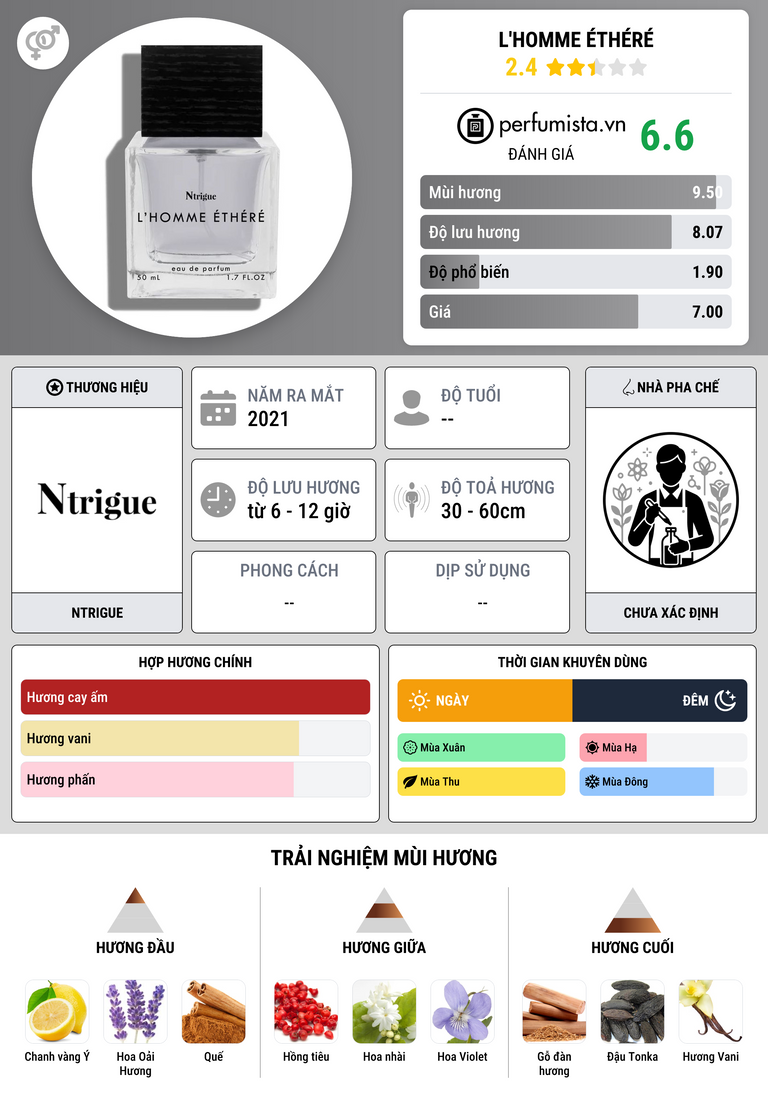 Ntrigue
L'HOMME ÉTHÉRÉ
eau de parfum
50 mL 1.7 FL.OZ

L'HOMME ÉTHÉRÉ
2.4

perfumista.vn
ĐÁNH GIÁ
6.6

Mùi hương 9.50
Độ lưu hương 8.07
Độ phổ biến 1.90
Giá 7.00

THƯƠNG HIỆU
Ntrigue
NTRIGUE

NĂM RA MẮT
2021

ĐỘ TUỔI
--

ĐỘ LƯU HƯƠNG
từ 6 - 12 giờ

ĐỘ TOẢ HƯƠNG
30 - 60cm

PHONG CÁCH
--

DỊP SỬ DỤNG
--

NHÀ PHA CHẾ
CHƯA XÁC ĐỊNH

HỢP HƯƠNG CHÍNH
Hương cay ấm
Hương vani
Hương phấn

THỜI GIAN KHUYÊN DÙNG
NGÀY
ĐÊM
Mùa Xuân
Mùa Hạ
Mùa Thu
Mùa Đông

TRẢI NGHIỆM MÙI HƯƠNG

HƯƠNG ĐẦU
Chanh vàng Ý
Hoa Oải Hương
Quế

HƯƠNG GIỮA
Hồng tiêu
Hoa nhài
Hoa Violet

HƯƠNG CUỐI
Gỗ đàn hương
Đậu Tonka
Hương Vani